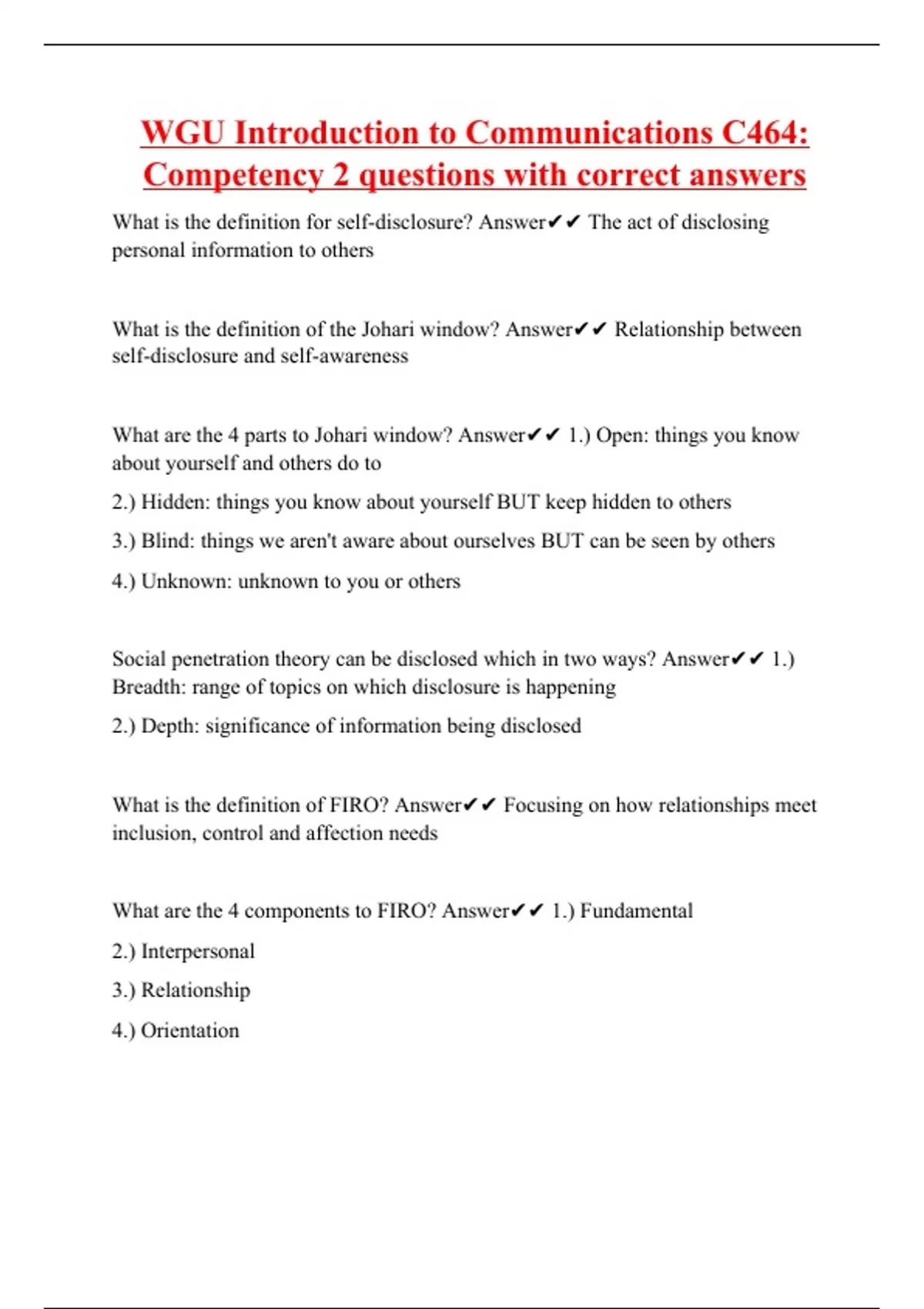 WGU Introduction to Communications C464: Competency 2 questions with correct answers

What is the definition for self-disclosure? Answer✔✔ The act of disclosing personal information to others

What is the definition of the Johari window? Answer✔✔ Relationship between self-disclosure and self-awareness

What are the 4 parts to Johari window? Answer✔✔ 1.) Open: things you know about yourself and others do to

2.) Hidden: things you know about yourself BUT keep hidden to others

3.) Blind: things we aren't aware about ourselves BUT can be seen by others

4.) Unknown: unknown to you or others

Social penetration theory can be disclosed which in two ways? Answer✔✔ 1.) Breadth: range of topics on which disclosure is happening

2.) Depth: significance of information being disclosed

What is the definition of FIRO? Answer✔✔ Focusing on how relationships meet inclusion, control and affection needs

What are the 4 components to FIRO? Answer✔✔ 1.) Fundamental

2.) Interpersonal

3.) Relationship

4.) Orientation